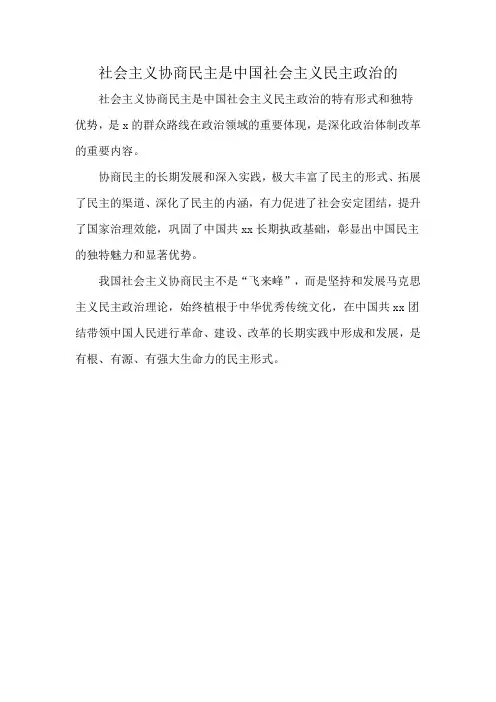 社会主义协商民主是中国社会主义民主政治的

社会主义协商民主是中国社会主义民主政治的特有形式和独特优势，是 x 的群众路线在政治领域的重要体现，是深化政治体制改革的重要内容。

协商民主的长期发展和深入实践，极大丰富了民主的形式、拓展了民主的渠道、深化了民主的内涵，有力促进了社会安定团结，提升了国家治理效能，巩固了中国共 xx 长期执政基础，彰显出中国民主的独特魅力和显著优势。

我国社会主义协商民主不是“飞来峰”，而是坚持和发展马克思主义民主政治理论，始终植根于中华优秀传统文化，在中国共 xx 团结带领中国人民进行革命、建设、改革的长期实践中形成和发展，是有根、有源、有强大生命力的民主形式。